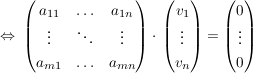 $\Leftrightarrow \begin{pmatrix} a_{11} & \dots & a_{1n} \\ \vdots & \ddots & \vdots \\ a_{m1} & \dots & a_{mn} \end{pmatrix} \cdot \begin{pmatrix} v_1 \\ \vdots \\ v_n \end{pmatrix} = \begin{pmatrix} 0 \\ \vdots \\ 0 \end{pmatrix}$